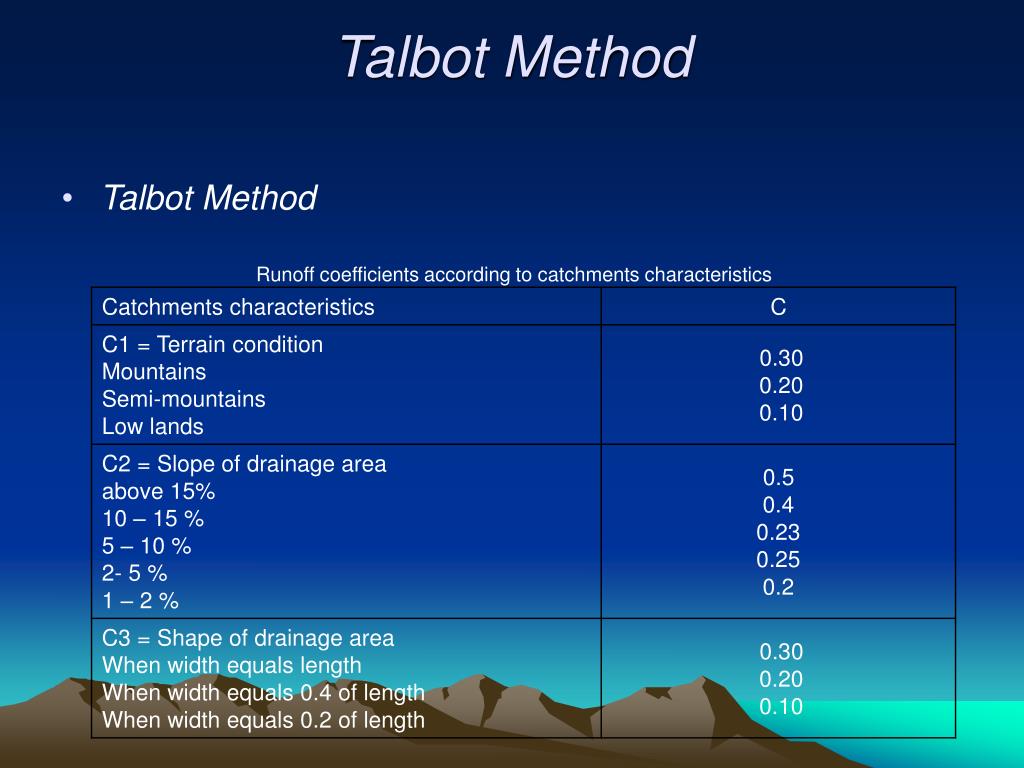 Talbot Method

• Talbot Method

Runoff coefficients according to catchments characteristics

| Catchments characteristics | C |
|---|---|
| C1 = Terrain condition<br>Mountains<br>Semi-mountains<br>Low lands | 0.30<br>0.20<br>0.10 |
| C2 = Slope of drainage area<br>above 15%<br>10 – 15 %<br>5 – 10 %<br>2- 5 %<br>1 – 2 % | 0.5<br>0.4<br>0.23<br>0.25<br>0.2 |
| C3 = Shape of drainage area<br>When width equals length<br>When width equals 0.4 of length<br>When width equals 0.2 of length | 0.30<br>0.20<br>0.10 |